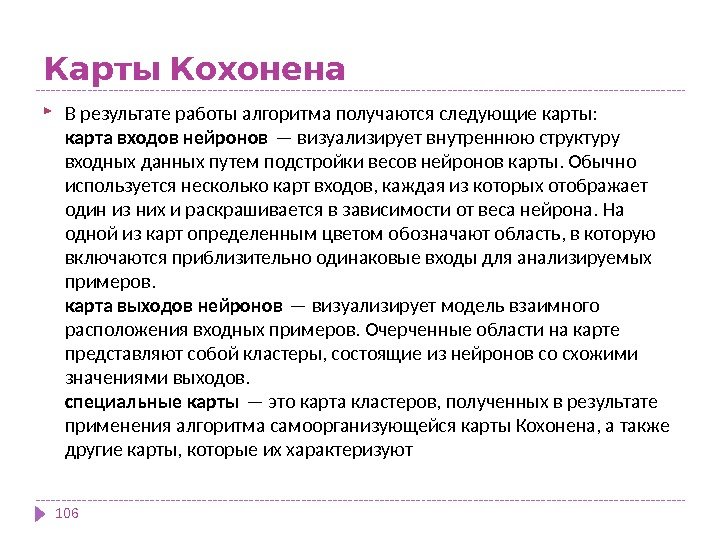 Карты Кохонена

В результате работы алгоритма получаются следующие карты:
карта входов нейронов — визуализирует внутреннюю структуру входных данных путем подстройки весов нейронов карты. Обычно используется несколько карт входов, каждая из которых отображает один из них и раскрашивается в зависимости от веса нейрона. На одной из карт определенным цветом обозначают область, в которую включаются приблизительно одинаковые входы для анализируемых примеров.
карта выходов нейронов — визуализирует модель взаимного расположения входных примеров. Очерченные области на карте представляют собой кластеры, состоящие из нейронов со схожими значениями выходов.
специальные карты — это карта кластеров, полученных в результате применения алгоритма самоорганизующейся карты Кохонена, а также другие карты, которые их характеризуют

106